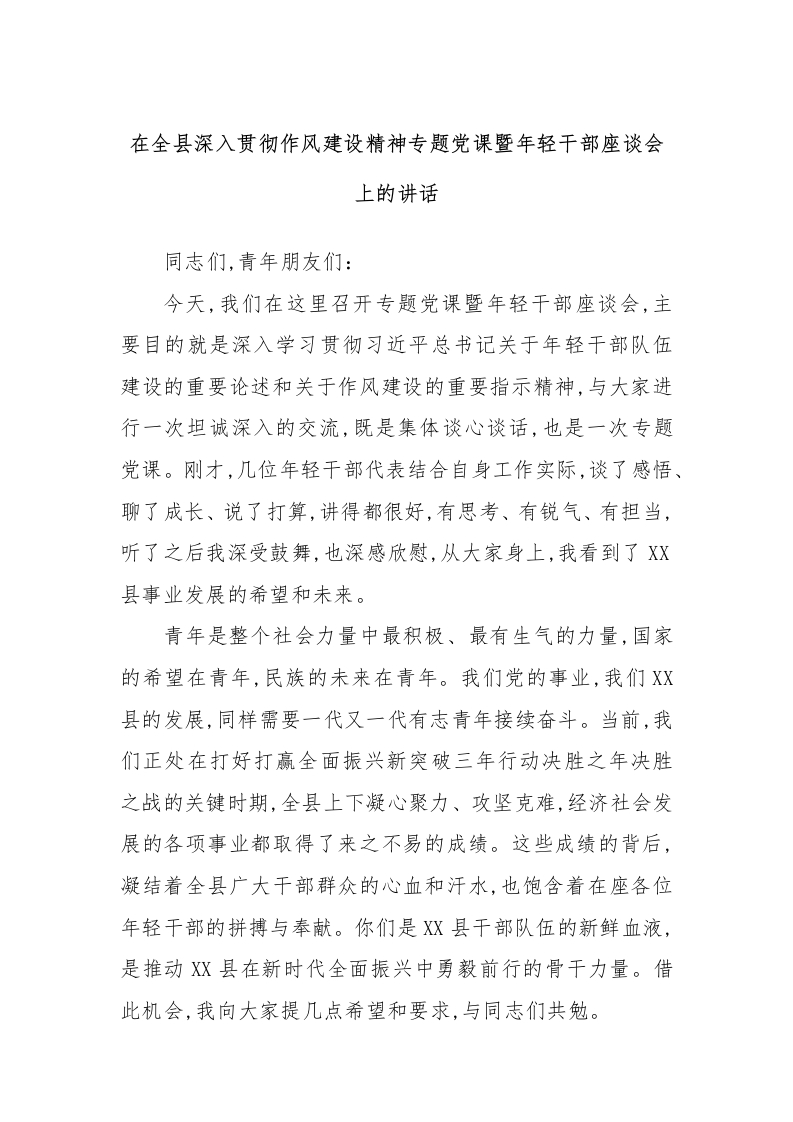 在全县深入贯彻作风建设精神专题党课暨年轻干部座谈会上的讲话

同志们,青年朋友们:

今天,我们在这里召开专题党课暨年轻干部座谈会,主要目的就是深入学习贯彻习近平总书记关于年轻干部队伍建设的重要论述和关于作风建设的重要指示精神,与大家进行一次坦诚深入的交流,既是集体谈心谈话,也是一次专题党课。刚才,几位年轻干部代表结合自身工作实际,谈了感悟、聊了成长、说了打算,讲得都很好,有思考、有锐气、有担当,听了之后我深受鼓舞,也深感欣慰,从大家身上,我看到了XX县事业发展的希望和未来。

青年是整个社会力量中最积极、最有生气的力量,国家的希望在青年,民族的未来在青年。我们党的事业,我们XX县的发展,同样需要一代又一代有志青年接续奋斗。当前,我们正处在打好打赢全面振兴新突破三年行动决胜之年决胜之战的关键时期,全县上下凝心聚力、攻坚克难,经济社会发展的各项事业都取得了来之不易的成绩。这些成绩的背后,凝结着全县广大干部群众的心血和汗水,也饱含着在座各位年轻干部的拼搏与奉献。你们是XX县干部队伍的新鲜血液,是推动XX县在新时代全面振兴中勇毅前行的骨干力量。借此机会,我向大家提几点希望和要求,与同志们共勉。